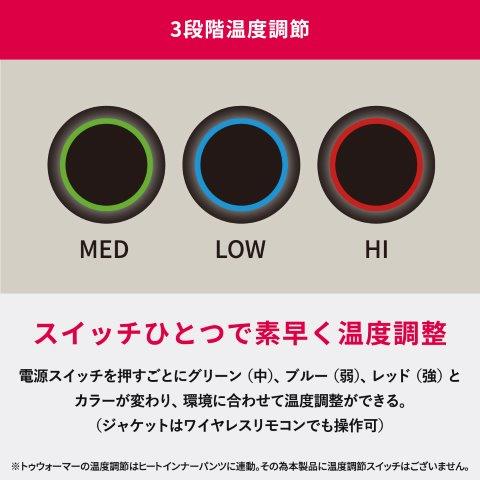 3段階温度調節

MED

LOW

HI

スイッチひとつで素早く温度調整

電源スイッチを押すごとにグリーン（中）、ブルー（弱）、レッド（強）とカラーが変わり、環境に合わせて温度調整ができる。（ジャケットはワイヤレスリモコンでも操作可）

※トゥウォーマーの温度調節はヒートインナーパンツに連動。その為本製品に温度調節スイッチはございません。